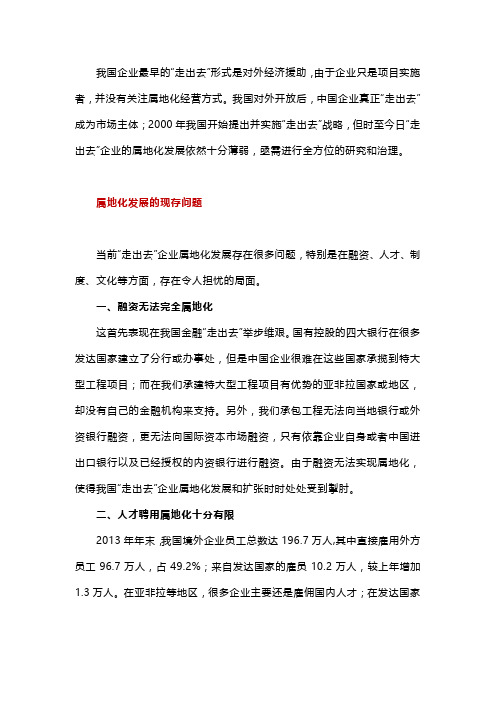 我国企业最早的"走出去"形式是对外经济援助，由于企业只是项目实施者，并没有关注属地化经营方式。我国对外开放后，中国企业真正"走出去"成为市场主体；2000 年我国开始提出并实施"走出去"战略，但时至今日"走出去"企业的属地化发展依然十分薄弱，亟需进行全方位的研究和治理。

属地化发展的现存问题

当前"走出去"企业属地化发展存在很多问题，特别是在融资、人才、制度、文化等方面，存在令人担忧的局面。

一、融资无法完全属地化

这首先表现在我国金融"走出去"举步维艰。国有控股的四大银行在很多发达国家建立了分行或办事处，但是中国企业很难在这些国家承揽到特大型工程项目；而在我们承建特大型工程项目有优势的亚非拉国家或地区，却没有自己的金融机构来支持。另外，我们承包工程无法向当地银行或外资银行融资，更无法向国际资本市场融资，只有依靠企业自身或者中国进出口银行以及已经授权的内资银行进行融资。由于融资无法实现属地化，使得我国"走出去"企业属地化发展和扩张时时处处受到掣肘。

二、人才聘用属地化十分有限

2013 年年末，我国境外企业员工总数达 196.7 万人,其中直接雇用外方员工 96.7 万人，占 49.2%；来自发达国家的雇员 10.2 万人，较上年增加 1.3 万人。在亚非拉等地区，很多企业主要还是雇佣国内人才；在发达国家